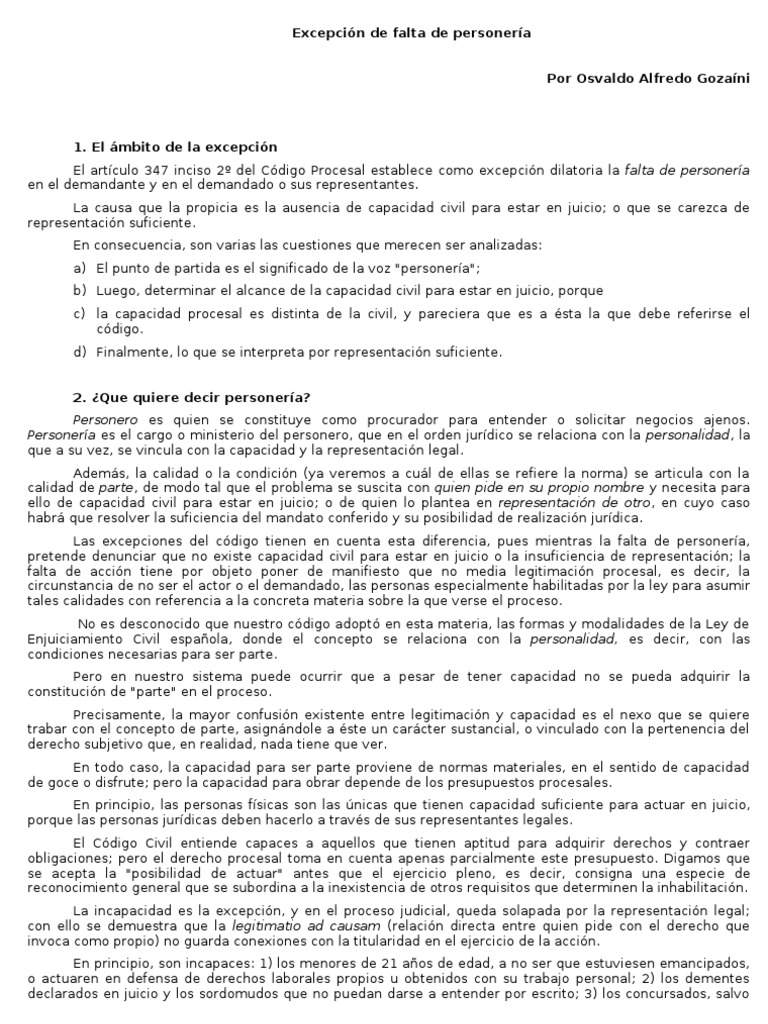 Excepción de falta de personería

Por Osvaldo Alfredo Gozaíni

1. El ámbito de la excepción

El artículo 347 inciso 2º del Código Procesal establece como excepción dilatoria la falta de personería en el demandante y en el demandado o sus representantes.

La causa que la propicia es la ausencia de capacidad civil para estar en juicio; o que se carezca de representación suficiente.

En consecuencia, son varias las cuestiones que merecen ser analizadas:

a) El punto de partida es el significado de la voz "personería";

b) Luego, determinar el alcance de la capacidad civil para estar en juicio, porque

c) la capacidad procesal es distinta de la civil, y pareciera que es a ésta la que debe referirse el código.

d) Finalmente, lo que se interpreta por representación suficiente.

2. ¿Que quiere decir personería?

Personero es quien se constituye como procurador para entender o solicitar negocios ajenos. Personería es el cargo o ministerio del personero, que en el orden jurídico se relaciona con la personalidad, la que a su vez, se vincula con la capacidad y la representación legal.

Además, la calidad o la condición (ya veremos a cuál de ellas se refiere la norma) se articula con la calidad de parte, de modo tal que el problema se suscita con quien pide en su propio nombre y necesita para ello de capacidad civil para estar en juicio; o de quien lo plantea en representación de otro, en cuyo caso habrá que resolver la suficiencia del mandato conferido y su posibilidad de realización jurídica.

Las excepciones del código tienen en cuenta esta diferencia, pues mientras la falta de personería, pretende denunciar que no existe capacidad civil para estar en juicio o la insuficiencia de representación; la falta de acción tiene por objeto poner de manifiesto que no media legitimación procesal, es decir, la circunstancia de no ser el actor o el demandado, las personas especialmente habilitadas por la ley para asumir tales calidades con referencia a la concreta materia sobre la que verse el proceso.

No es desconocido que nuestro código adoptó en esta materia, las formas y modalidades de la Ley de Enjuiciamiento Civil española, donde el concepto se relaciona con la personalidad, es decir, con las condiciones necesarias para ser parte.

Pero en nuestro sistema puede ocurrir que a pesar de tener capacidad no se pueda adquirir la constitución de "parte" en el proceso.

Precisamente, la mayor confusión existente entre legitimación y capacidad es el nexo que se quiere trabar con el concepto de parte, asignándole a éste un carácter sustancial, o vinculado con la pertenencia del derecho subjetivo que, en realidad, nada tiene que ver.

En todo caso, la capacidad para ser parte proviene de normas materiales, en el sentido de capacidad de goce o disfrute; pero la capacidad para obrar depende de los presupuestos procesales.

En principio, las personas físicas son las únicas que tienen capacidad suficiente para actuar en juicio, porque las personas jurídicas deben hacerlo a través de sus representantes legales.

El Código Civil entiende capaces a aquellos que tienen aptitud para adquirir derechos y contraer obligaciones; pero el derecho procesal toma en cuenta apenas parcialmente este presupuesto. Digamos que se acepta la "posibilidad de actuar" antes que el ejercicio pleno, es decir, consigna una especie de reconocimiento general que se subordina a la inexistencia de otros requisitos que determinen la inhabilitación.

La incapacidad es la excepción, y en el proceso judicial, queda solapada por la representación legal; con ello se demuestra que la legitimatio ad causam (relación directa entre quien pide con el derecho que invoca como propio) no guarda conexiones con la titularidad en el ejercicio de la acción.

En principio, son incapaces: 1) los menores de 21 años de edad, a no ser que estuviesen emancipados, o actuaren en defensa de derechos laborales propios u obtenidos con su trabajo personal; 2) los dementes declarados en juicio y los sordomudos que no puedan darse a entender por escrito; 3) los concursados, salvo